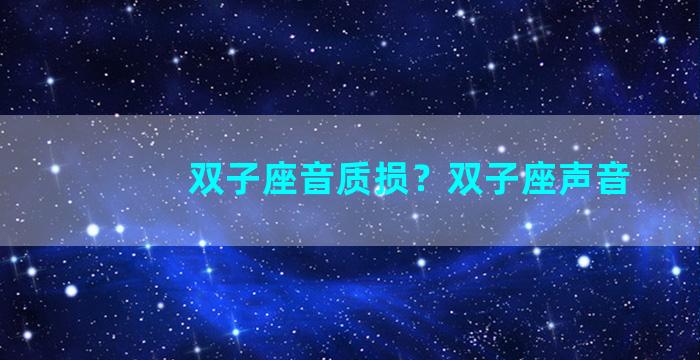 双子座音质损？双子座声音